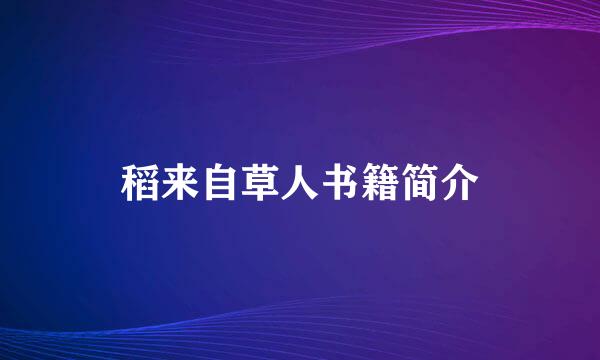 稻来自草人书籍简介